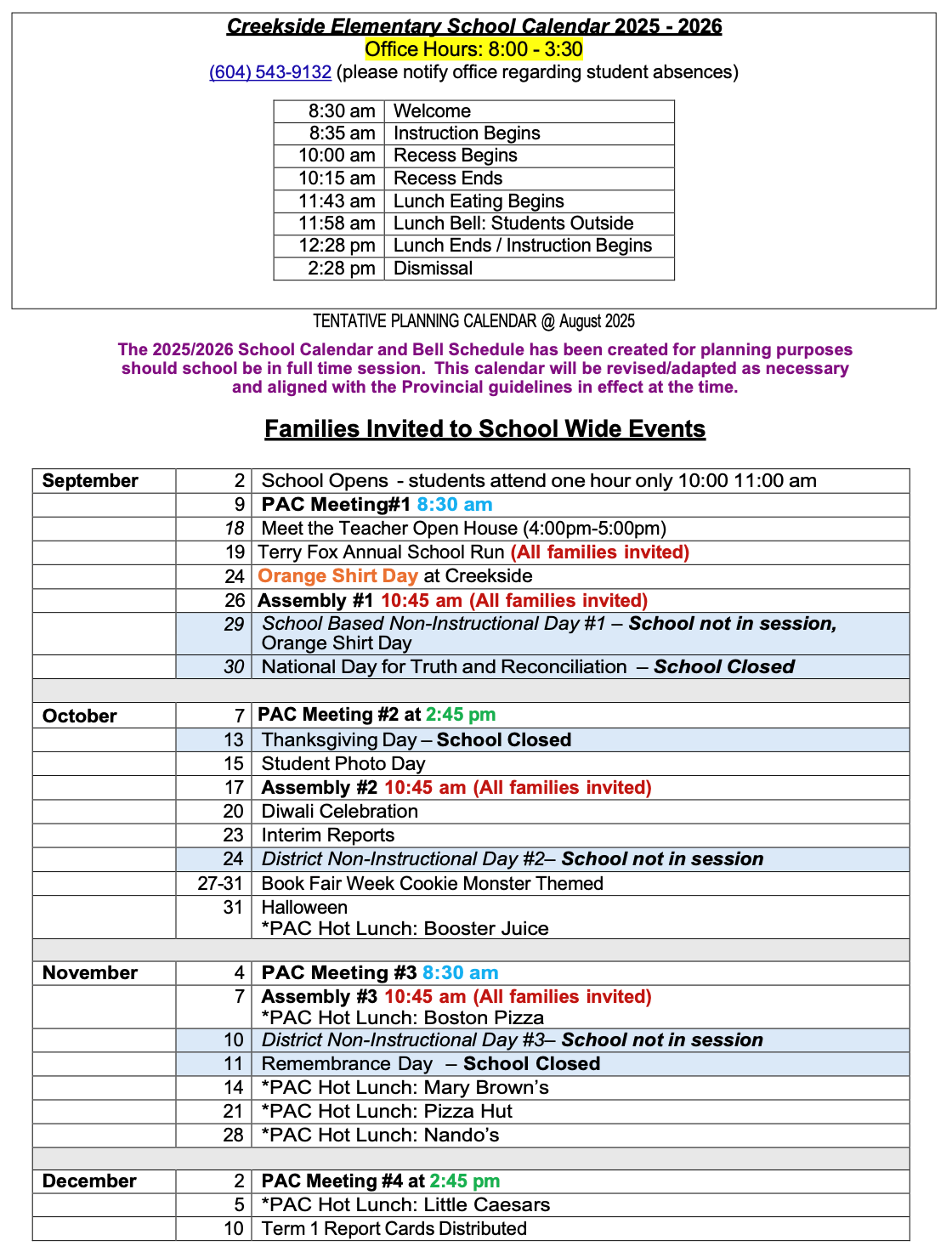 Creekside Elementary School Calendar 2025 - 2026
Office Hours: 8:00 - 3:30
(604) 543-9132 (please notify office regarding student absences)

| | |
|---|---|
| 8:30 am | Welcome |
| 8:35 am | Instruction Begins |
| 10:00 am | Recess Begins |
| 10:15 am | Recess Ends |
| 11:43 am | Lunch Eating Begins |
| 11:58 am | Lunch Bell: Students Outside |
| 12:28 pm | Lunch Ends / Instruction Begins |
| 2:28 pm | Dismissal |

TENTATIVE PLANNING CALENDAR @ August 2025

The 2025/2026 School Calendar and Bell Schedule has been created for planning purposes should school be in full time session. This calendar will be revised/adapted as necessary and aligned with the Provincial guidelines in effect at the time.

Families Invited to School Wide Events

| | | |
|---|---|---|
| September | 2 | School Opens - students attend one hour only 10:00 11:00 am |
| | 9 | PAC Meeting#1 8:30 am |
| | 18 | Meet the Teacher Open House (4:00pm-5:00pm) |
| | 19 | Terry Fox Annual School Run (All families invited) |
| | 24 | Orange Shirt Day at Creekside |
| | 26 | Assembly #1 10:45 am (All families invited) |
| | 29 | School Based Non-Instructional Day #1 – School not in session, Orange Shirt Day |
| | 30 | National Day for Truth and Reconciliation – School Closed |
| | | |
| October | 7 | PAC Meeting #2 at 2:45 pm |
| | 13 | Thanksgiving Day – School Closed |
| | 15 | Student Photo Day |
| | 17 | Assembly #2 10:45 am (All families invited) |
| | 20 | Diwali Celebration |
| | 23 | Interim Reports |
| | 24 | District Non-Instructional Day #2– School not in session |
| | 27-31 | Book Fair Week Cookie Monster Themed |
| | 31 | Halloween *PAC Hot Lunch: Booster Juice |
| | | |
| November | 4 | PAC Meeting #3 8:30 am |
| | 7 | Assembly #3 10:45 am (All families invited) *PAC Hot Lunch: Boston Pizza |
| | 10 | District Non-Instructional Day #3– School not in session |
| | 11 | Remembrance Day – School Closed |
| | 14 | *PAC Hot Lunch: Mary Brown's |
| | 21 | *PAC Hot Lunch: Pizza Hut |
| | 28 | *PAC Hot Lunch: Nando's |
| | | |
| December | 2 | PAC Meeting #4 at 2:45 pm |
| | 5 | *PAC Hot Lunch: Little Caesars |
| | 10 | Term 1 Report Cards Distributed |